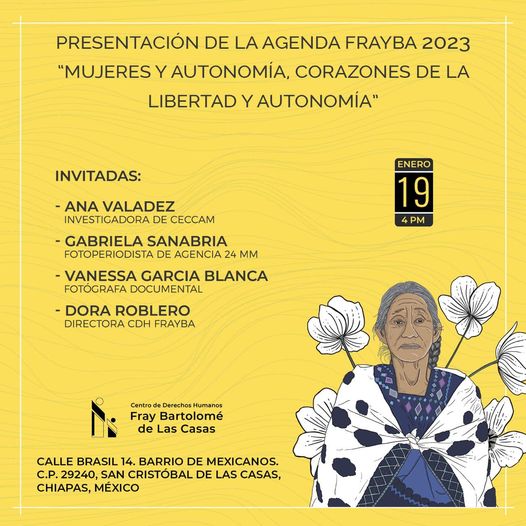 PRESENTACIÓN DE LA AGENDA FRAYBA 2023
"MUJERES Y AUTONOMÍA, CORAZONES DE LA LIBERTAD Y AUTONOMÍA"

INVITADAS:

- ANA VALADEZ
INVESTIGADORA DE CECCAM

- GABRIELA SANABRIA
FOTOPERIODISTA DE AGENCIA 24 MM

- VANESSA GARCIA BLANCA
FOTÓGRAFA DOCUMENTAL

- DORA ROBLERO
DIRECTORA CDH FRAYBA

ENERO
19
4 PM

Centro de Derechos Humanos
Fray Bartolomé de Las Casas

CALLE BRASIL 14. BARRIO DE MEXICANOS.
C.P. 29240, SAN CRISTÓBAL DE LAS CASAS,
CHIAPAS, MÉXICO